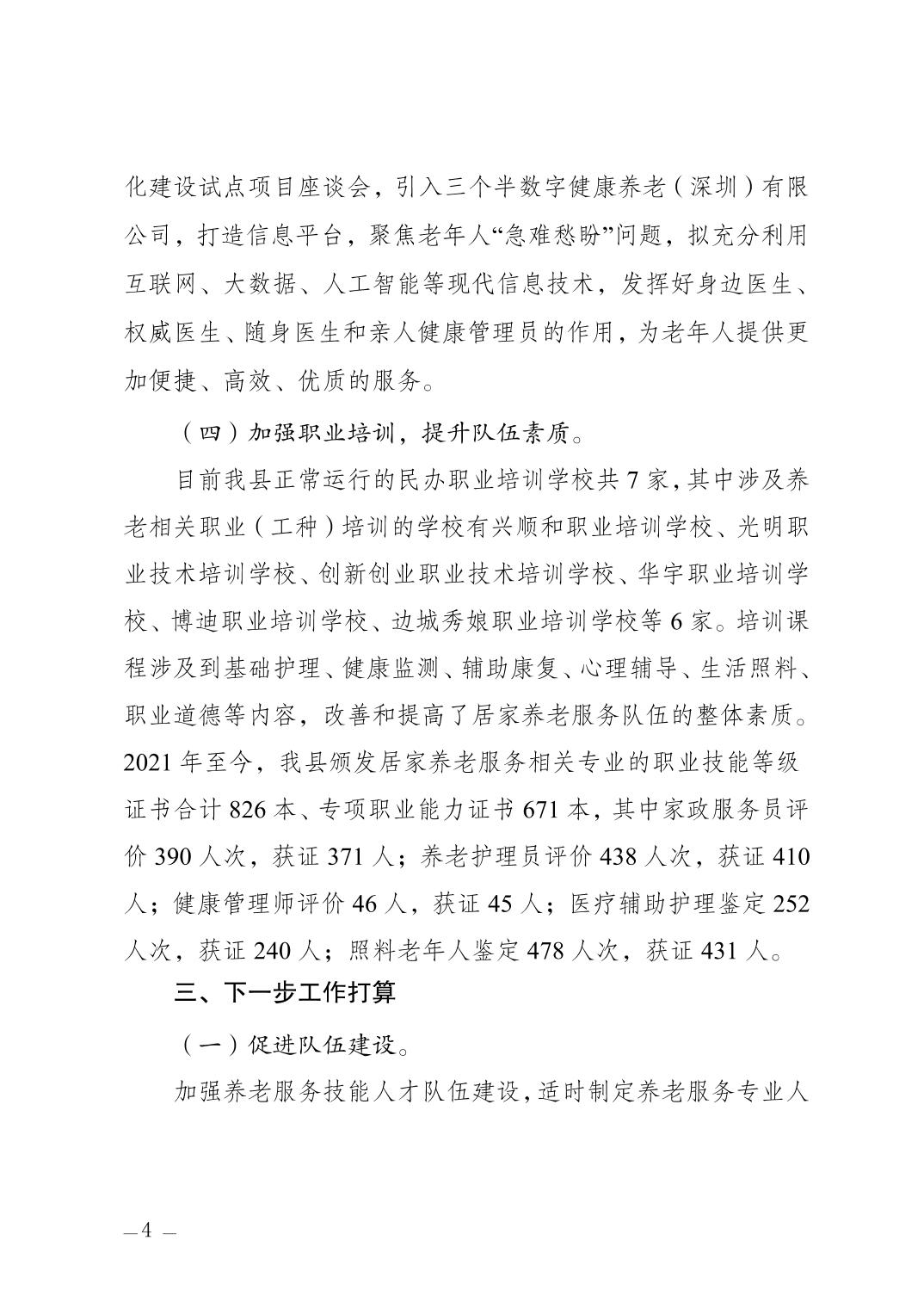 化建设试点项目座谈会，引入三个半数字健康养老（深圳）有限公司，打造信息平台，聚焦老年人“急难愁盼”问题，拟充分利用互联网、大数据、人工智能等现代信息技术，发挥好身边医生、权威医生、随身医生和亲人健康管理员的作用，为老年人提供更加便捷、高效、优质的服务。

（四）加强职业培训，提升队伍素质。

目前我县正常运行的民办职业培训学校共 7 家，其中涉及养老相关职业（工种）培训的学校有兴顺和职业培训学校、光明职业技术培训学校、创新创业职业技术培训学校、华宇职业培训学校、博迪职业培训学校、边城秀娘职业培训学校等 6 家。培训课程涉及到基础护理、健康监测、辅助康复、心理辅导、生活照料、职业道德等内容，改善和提高了居家养老服务队伍的整体素质。2021 年至今，我县颁发居家养老服务相关专业的职业技能等级证书合计 826 本、专项职业能力证书 671 本，其中家政服务员评价 390 人次，获证 371 人；养老护理员评价 438 人次，获证 410 人；健康管理师评价 46 人，获证 45 人；医疗辅助护理鉴定 252 人次，获证 240 人；照料老年人鉴定 478 人次，获证 431 人。

三、下一步工作打算

（一）促进队伍建设。

加强养老服务技能人才队伍建设，适时制定养老服务专业人

— 4 —